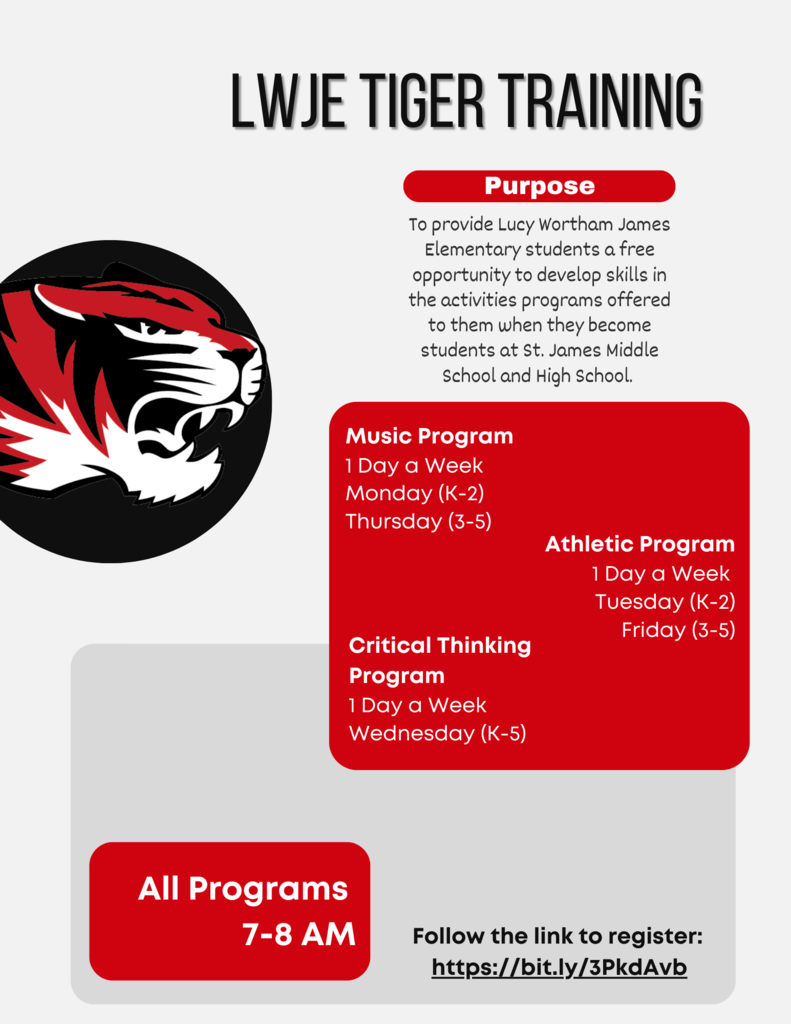 LWJE TIGER TRAINING

Purpose

To provide Lucy Wortham James Elementary students a free opportunity to develop skills in the activities programs offered to them when they become students at St. James Middle School and High School.

Music Program
1 Day a Week
Monday (K-2)
Thursday (3-5)

Athletic Program
1 Day a Week
Tuesday (K-2)
Friday (3-5)

Critical Thinking Program
1 Day a Week
Wednesday (K-5)

All Programs
7-8 AM

Follow the link to register:
https://bit.ly/3PkdAvb